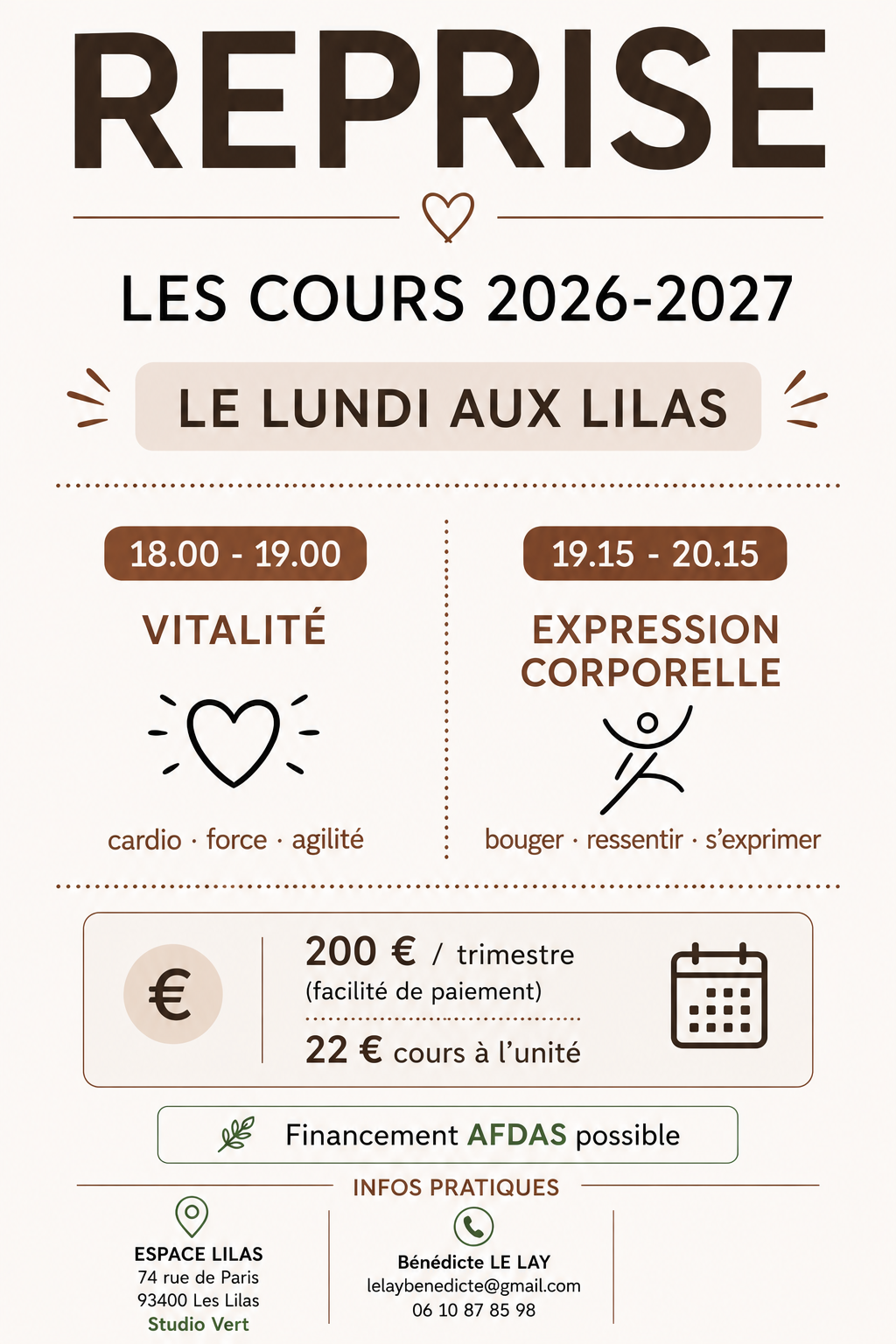 REPRISE

LES COURS 2026-2027

LE LUNDI AUX LILAS

18.00 - 19.00

VITALITÉ

cardio · force · agilité

19.15 - 20.15

EXPRESSION CORPORELLE

bouger · ressentir · s'exprimer

€

200 € / trimestre
(facilité de paiement)

22 € cours à l'unité

Financement AFDAS possible

INFOS PRATIQUES

ESPACE LILAS
74 rue de Paris
93400 Les Lilas
Studio Vert

Bénédicte LE LAY
lelaybenedicte@gmail.com
06 10 87 85 98